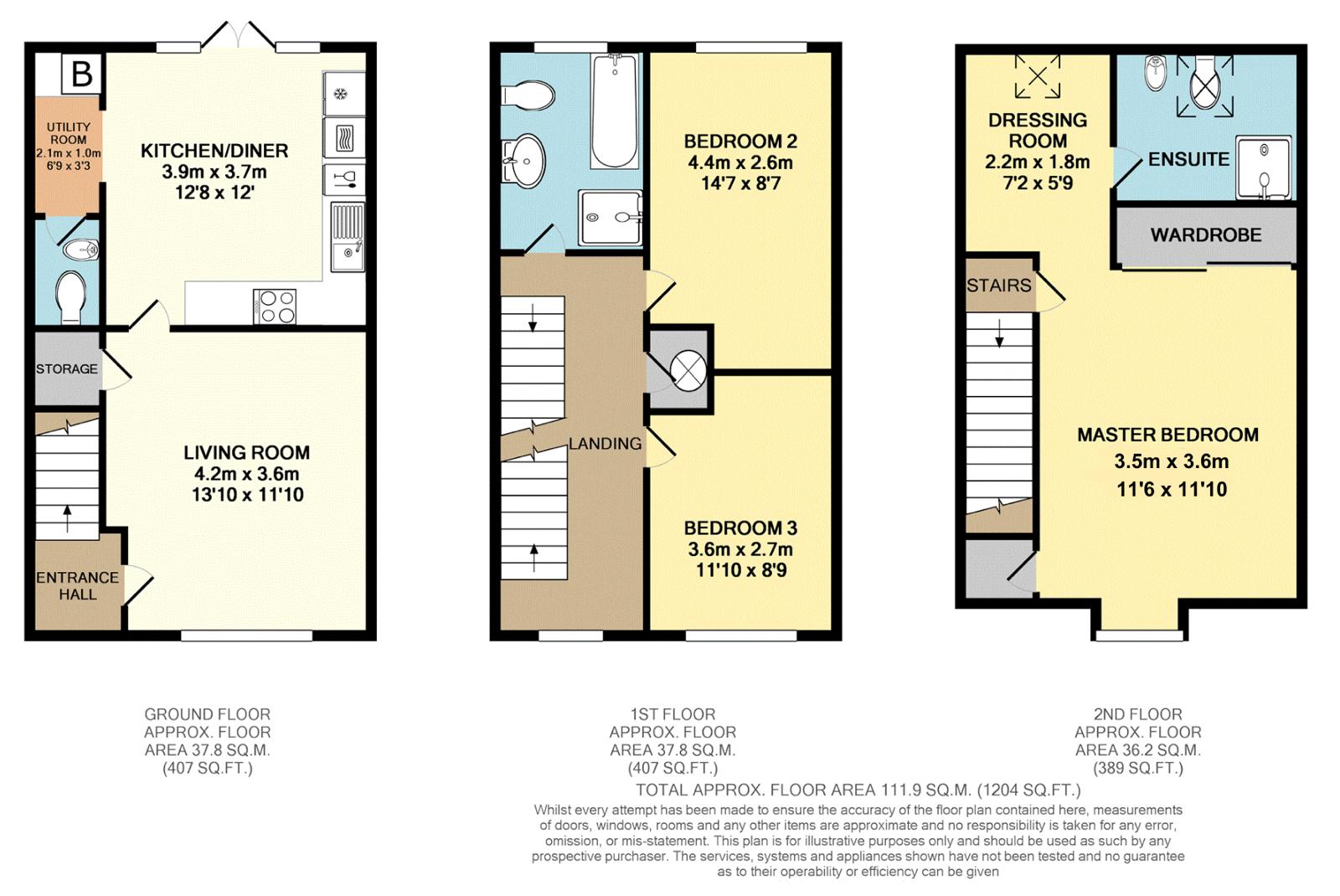 B

UTILITY ROOM
2.1m x 1.0m
6'9 x 3'3

KITCHEN/DINER
3.9m x 3.7m
12'8 x 12'

STORAGE

LIVING ROOM
4.2m x 3.6m
13'10 x 11'10

ENTRANCE HALL

BEDROOM 2
4.4m x 2.6m
14'7 x 8'7

LANDING

BEDROOM 3
3.6m x 2.7m
11'10 x 8'9

DRESSING ROOM
2.2m x 1.8m
7'2 x 5'9

ENSUITE

WARDROBE

STAIRS

MASTER BEDROOM
3.5m x 3.6m
11'6 x 11'10

GROUND FLOOR
APPROX. FLOOR
AREA 37.8 SQ.M.
(407 SQ.FT.)

1ST FLOOR
APPROX. FLOOR
AREA 37.8 SQ.M.
(407 SQ.FT.)

2ND FLOOR
APPROX. FLOOR
AREA 36.2 SQ.M.
(389 SQ.FT.)

TOTAL APPROX. FLOOR AREA 111.9 SQ.M. (1204 SQ.FT.)

Whilst every attempt has been made to ensure the accuracy of the floor plan contained here, measurements of doors, windows, rooms and any other items are approximate and no responsibility is taken for any error, omission, or mis-statement. This plan is for illustrative purposes only and should be used as such by any prospective purchaser. The services, systems and appliances shown have not been tested and no guarantee as to their operability or efficiency can be given